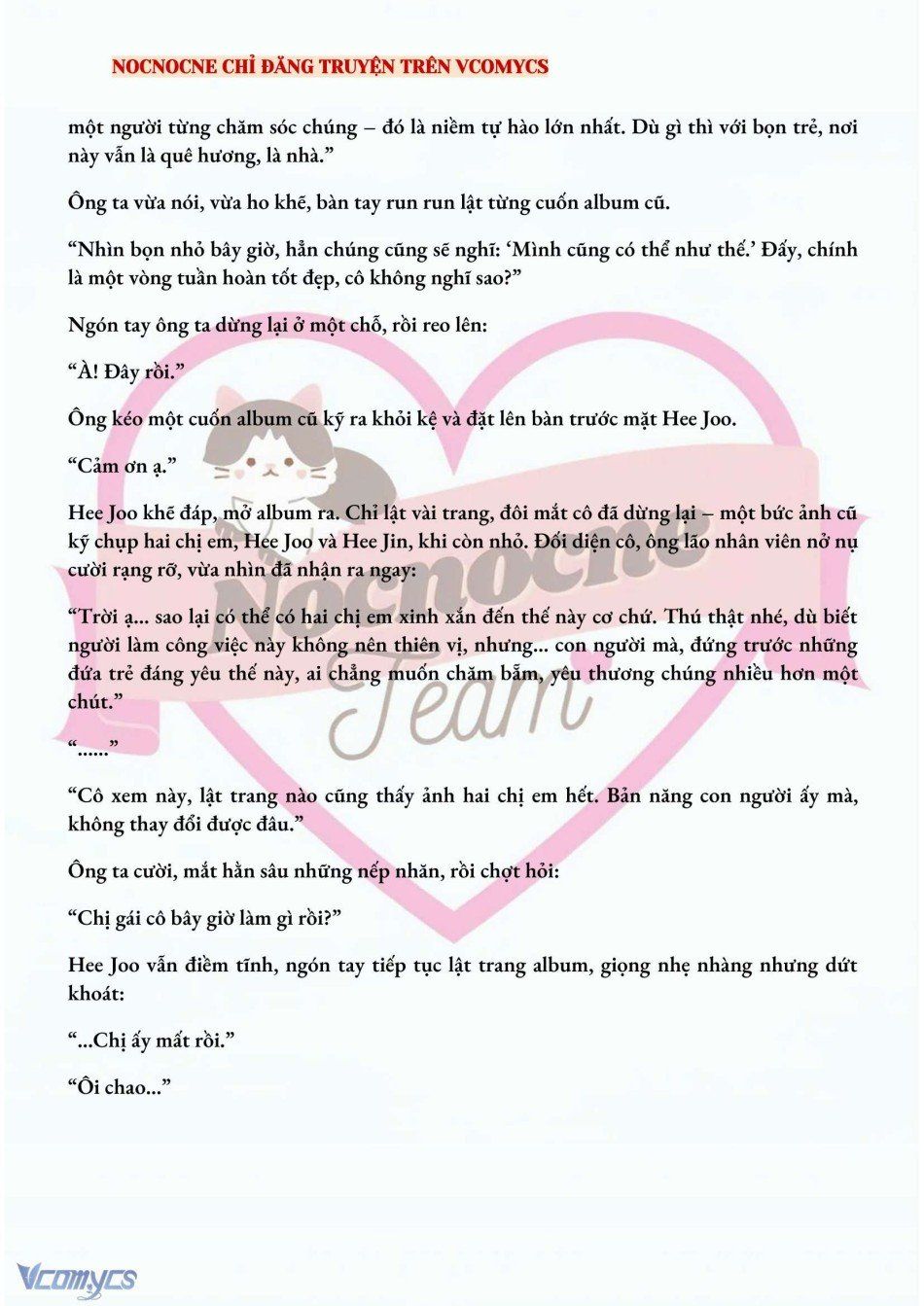 NOCNOCNE CHỈ ĐĂNG TRUYỆN TRÊN VCOMYCS

một người từng chăm sóc chúng – đó là niềm tự hào lớn nhất. Dù gì thì với bọn trẻ, nơi này vẫn là quê hương, là nhà."

Ông ta vừa nói, vừa ho khẽ, bàn tay run run lật từng cuốn album cũ.

"Nhìn bọn nhỏ bây giờ, hẳn chúng cũng sẽ nghĩ: 'Mình cũng có thể như thế.' Đấy, chính là một vòng tuần hoàn tốt đẹp, cô không nghĩ sao?"

Ngón tay ông ta dừng lại ở một chỗ, rồi reo lên:

"À! Đây rồi."

Ông kéo một cuốn album cũ kỹ ra khỏi kệ và đặt lên bàn trước mặt Hee Joo.

"Cảm ơn ạ."

Hee Joo khẽ đáp, mở album ra. Chỉ lật vài trang, đôi mắt cô đã dừng lại – một bức ảnh cũ kỹ chụp hai chị em, Hee Joo và Hee Jin, khi còn nhỏ. Đối diện cô, ông lão nhân viên nở nụ cười rạng rỡ, vừa nhìn đã nhận ra ngay:

"Trời ạ... sao lại có thể có hai chị em xinh xắn đến thế này cơ chứ. Thú thật nhé, dù biết người làm công việc này không nên thiên vị, nhưng... con người mà, đứng trước những đứa trẻ đáng yêu thế này, ai chẳng muốn chăm bẵm, yêu thương chúng nhiều hơn một chút."

"......"

"Cô xem này, lật trang nào cũng thấy ảnh hai chị em hết. Bản năng con người ấy mà, không thay đổi được đâu."

Ông ta cười, mắt hằn sâu những nếp nhăn, rồi chợt hỏi:

"Chị gái cô bây giờ làm gì rồi?"

Hee Joo vẫn điềm tĩnh, ngón tay tiếp tục lật trang album, giọng nhẹ nhàng nhưng dứt khoát:

"...Chị ấy mất rồi."

"Ôi chao..."

Vcomycs

Nocnocne Team